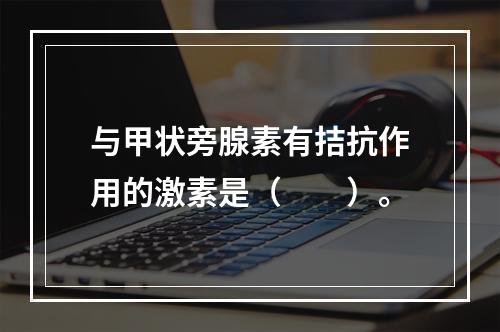 与甲状旁腺素有拮抗作用的激素是（　　）。